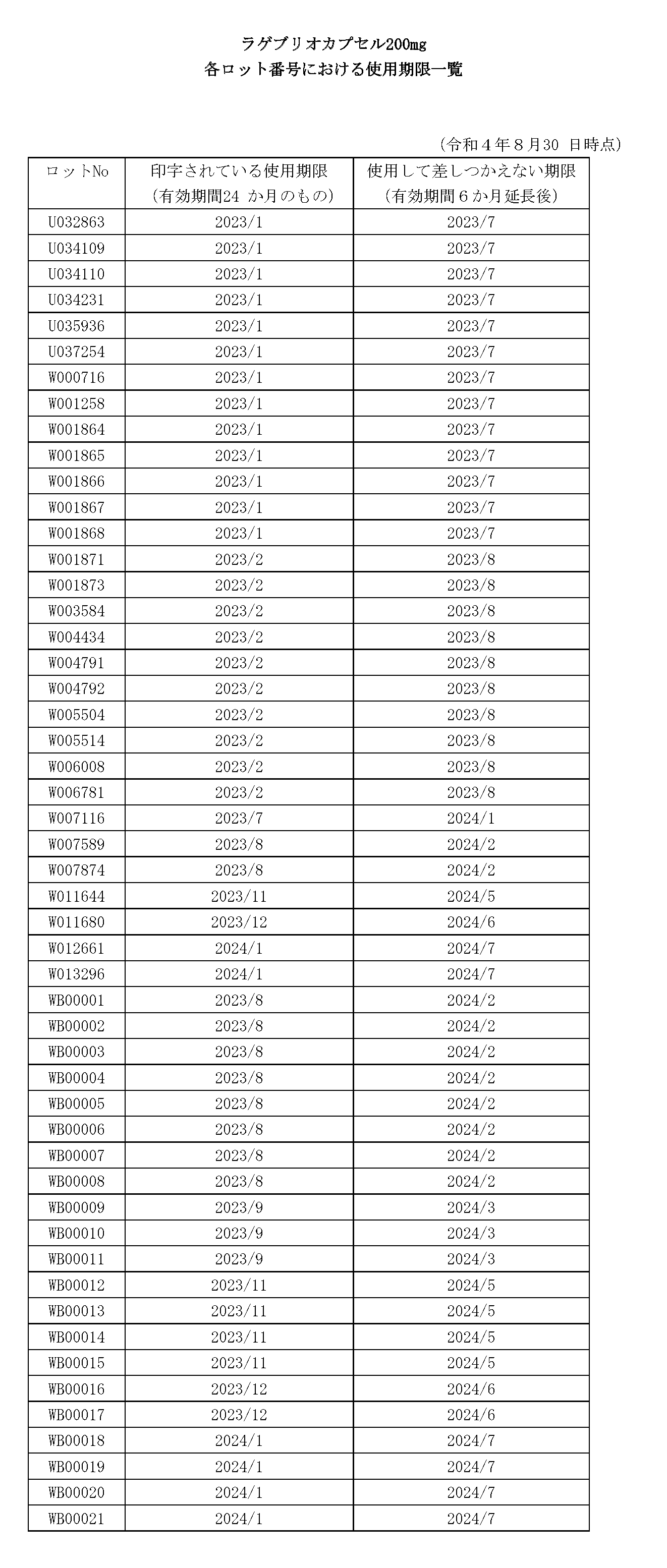 ラゲブリオカプセル200mg
各ロット番号における使用期限一覧

（令和４年８月30 日時点）

| ロットNo | 印字されている使用期限（有効期間24 か月のもの） | 使用して差しつかえない期限（有効期間６か月延長後） |
|---|---|---|
| U032863 | 2023/1 | 2023/7 |
| U034109 | 2023/1 | 2023/7 |
| U034110 | 2023/1 | 2023/7 |
| U034231 | 2023/1 | 2023/7 |
| U035936 | 2023/1 | 2023/7 |
| U037254 | 2023/1 | 2023/7 |
| W000716 | 2023/1 | 2023/7 |
| W001258 | 2023/1 | 2023/7 |
| W001864 | 2023/1 | 2023/7 |
| W001865 | 2023/1 | 2023/7 |
| W001866 | 2023/1 | 2023/7 |
| W001867 | 2023/1 | 2023/7 |
| W001868 | 2023/1 | 2023/7 |
| W001871 | 2023/2 | 2023/8 |
| W001873 | 2023/2 | 2023/8 |
| W003584 | 2023/2 | 2023/8 |
| W004434 | 2023/2 | 2023/8 |
| W004791 | 2023/2 | 2023/8 |
| W004792 | 2023/2 | 2023/8 |
| W005504 | 2023/2 | 2023/8 |
| W005514 | 2023/2 | 2023/8 |
| W006008 | 2023/2 | 2023/8 |
| W006781 | 2023/2 | 2023/8 |
| W007116 | 2023/7 | 2024/1 |
| W007589 | 2023/8 | 2024/2 |
| W007874 | 2023/8 | 2024/2 |
| W011644 | 2023/11 | 2024/5 |
| W011680 | 2023/12 | 2024/6 |
| W012661 | 2024/1 | 2024/7 |
| W013296 | 2024/1 | 2024/7 |
| WB00001 | 2023/8 | 2024/2 |
| WB00002 | 2023/8 | 2024/2 |
| WB00003 | 2023/8 | 2024/2 |
| WB00004 | 2023/8 | 2024/2 |
| WB00005 | 2023/8 | 2024/2 |
| WB00006 | 2023/8 | 2024/2 |
| WB00007 | 2023/8 | 2024/2 |
| WB00008 | 2023/8 | 2024/2 |
| WB00009 | 2023/9 | 2024/3 |
| WB00010 | 2023/9 | 2024/3 |
| WB00011 | 2023/9 | 2024/3 |
| WB00012 | 2023/11 | 2024/5 |
| WB00013 | 2023/11 | 2024/5 |
| WB00014 | 2023/11 | 2024/5 |
| WB00015 | 2023/11 | 2024/5 |
| WB00016 | 2023/12 | 2024/6 |
| WB00017 | 2023/12 | 2024/6 |
| WB00018 | 2024/1 | 2024/7 |
| WB00019 | 2024/1 | 2024/7 |
| WB00020 | 2024/1 | 2024/7 |
| WB00021 | 2024/1 | 2024/7 |